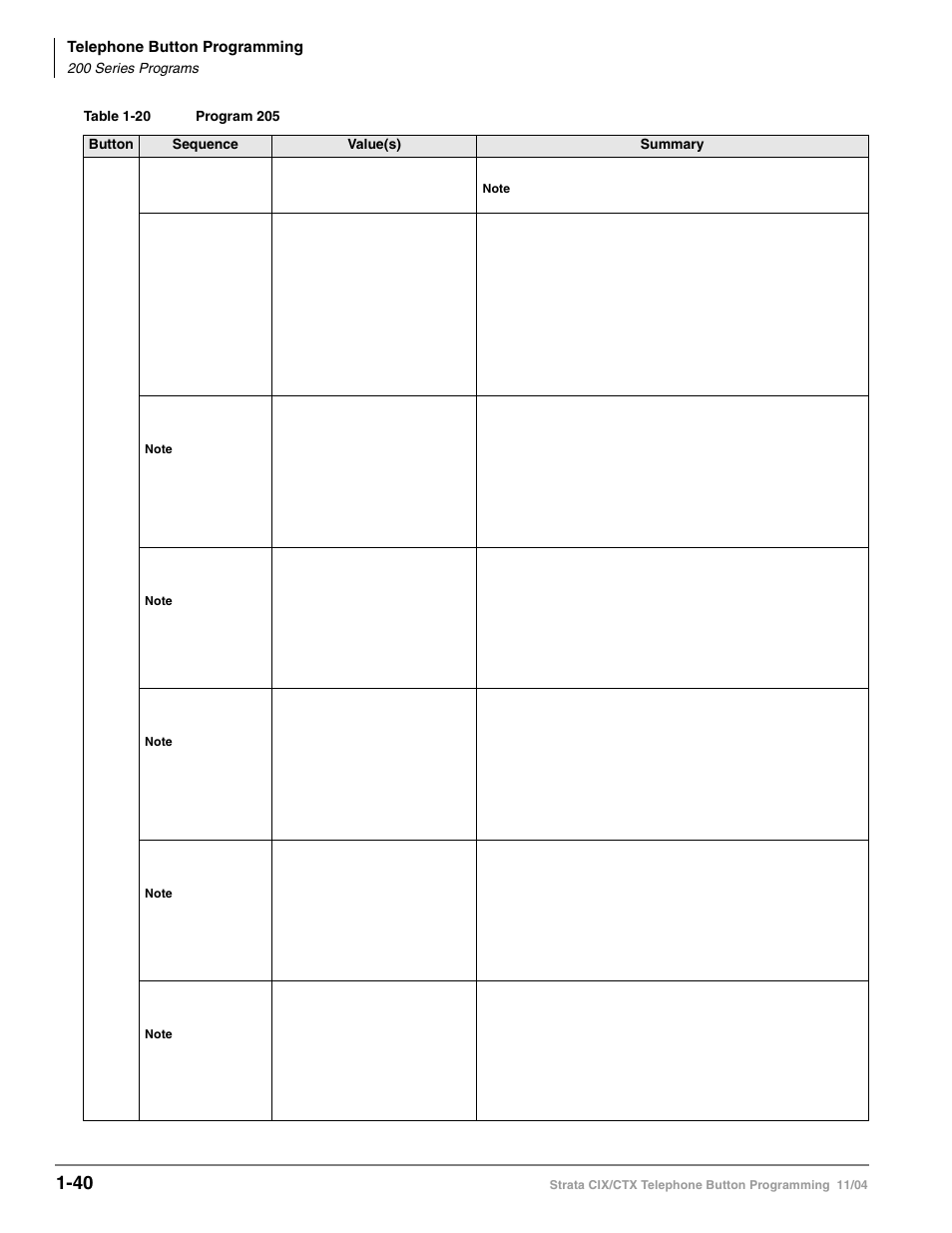 Telephone Button Programming
200 Series Programs

Table 1-20 Program 205

| Button | Sequence | Value(s) | Summary |
|---|---|---|---|
| | | | Note |
| | | | |
| | Note | | |
| | Note | | |
| | Note | | |
| | Note | | |
| | Note | | |

1-40 Strata CIX/CTX Telephone Button Programming 11/04